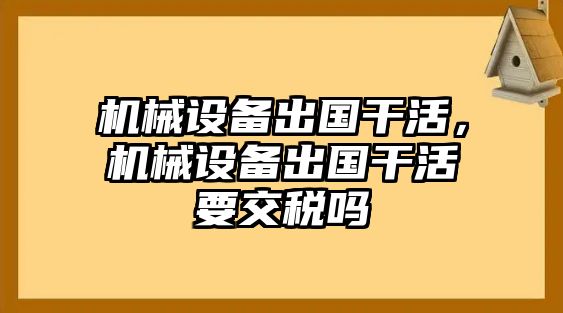 机械设备出国干活，机械设备出国干活要交税吗